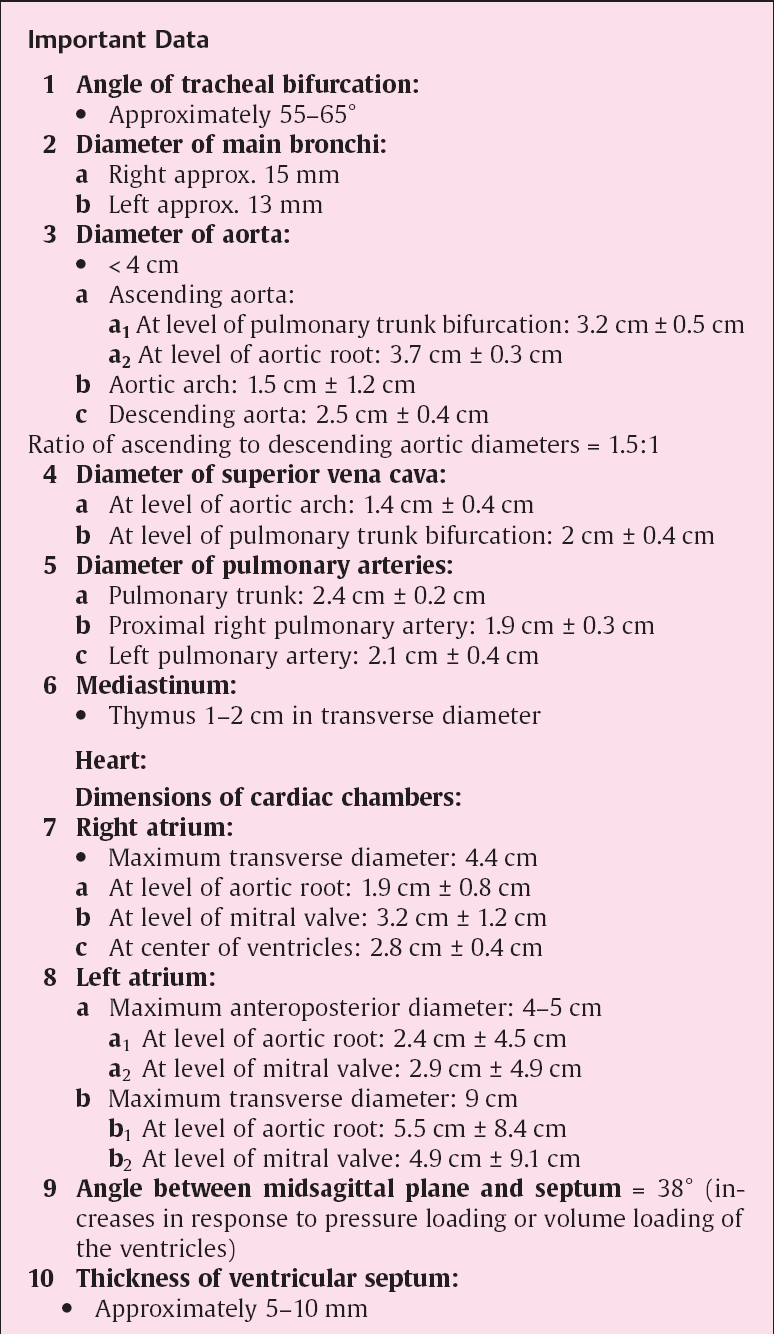 Important Data

1 Angle of tracheal bifurcation:
• Approximately 55–65°

2 Diameter of main bronchi:
a Right approx. 15 mm
b Left approx. 13 mm

3 Diameter of aorta:
• < 4 cm
a Ascending aorta:
$a_1$ At level of pulmonary trunk bifurcation: 3.2 cm ± 0.5 cm
$a_2$ At level of aortic root: 3.7 cm ± 0.3 cm
b Aortic arch: 1.5 cm ± 1.2 cm
c Descending aorta: 2.5 cm ± 0.4 cm

Ratio of ascending to descending aortic diameters = 1.5:1

4 Diameter of superior vena cava:
a At level of aortic arch: 1.4 cm ± 0.4 cm
b At level of pulmonary trunk bifurcation: 2 cm ± 0.4 cm

5 Diameter of pulmonary arteries:
a Pulmonary trunk: 2.4 cm ± 0.2 cm
b Proximal right pulmonary artery: 1.9 cm ± 0.3 cm
c Left pulmonary artery: 2.1 cm ± 0.4 cm

6 Mediastinum:
• Thymus 1–2 cm in transverse diameter

Heart:

Dimensions of cardiac chambers:

7 Right atrium:
• Maximum transverse diameter: 4.4 cm
a At level of aortic root: 1.9 cm ± 0.8 cm
b At level of mitral valve: 3.2 cm ± 1.2 cm
c At center of ventricles: 2.8 cm ± 0.4 cm

8 Left atrium:
a Maximum anteroposterior diameter: 4–5 cm
$a_1$ At level of aortic root: 2.4 cm ± 4.5 cm
$a_2$ At level of mitral valve: 2.9 cm ± 4.9 cm
b Maximum transverse diameter: 9 cm
$b_1$ At level of aortic root: 5.5 cm ± 8.4 cm
$b_2$ At level of mitral valve: 4.9 cm ± 9.1 cm

9 Angle between midsagittal plane and septum = 38° (increases in response to pressure loading or volume loading of the ventricles)

10 Thickness of ventricular septum:
• Approximately 5–10 mm